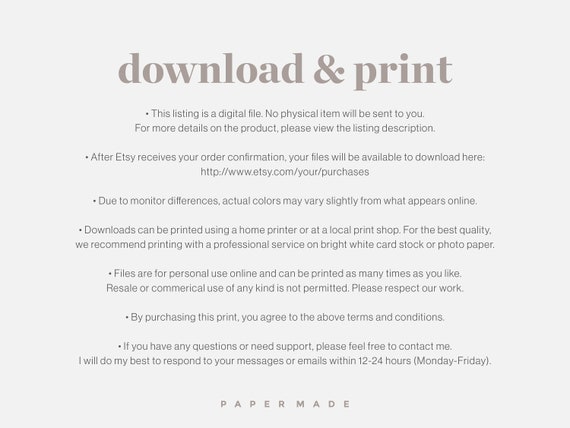 download & print

• This listing is a digital file. No physical item will be sent to you. For more details on the product, please view the listing description.

• After Etsy receives your order confirmation, your files will be available to download here: http://www.etsy.com/your/purchases

• Due to monitor differences, actual colors may vary slightly from what appears online.

• Downloads can be printed using a home printer or at a local print shop. For the best quality, we recommend printing with a professional service on bright white card stock or photo paper.

• Files are for personal use online and can be printed as many times as you like. Resale or commerical use of any kind is not permitted. Please respect our work.

• By purchasing this print, you agree to the above terms and conditions.

• If you have any questions or need support, please feel free to contact me. I will do my best to respond to your messages or emails within 12-24 hours (Monday-Friday).

PAPER MADE